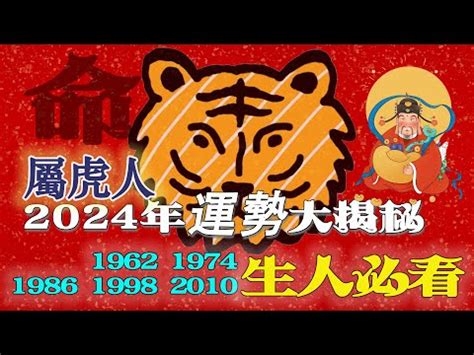 命

屬虎人

2024年運勢大揭秘

1962 1974
1986 1998 2010 生人必看